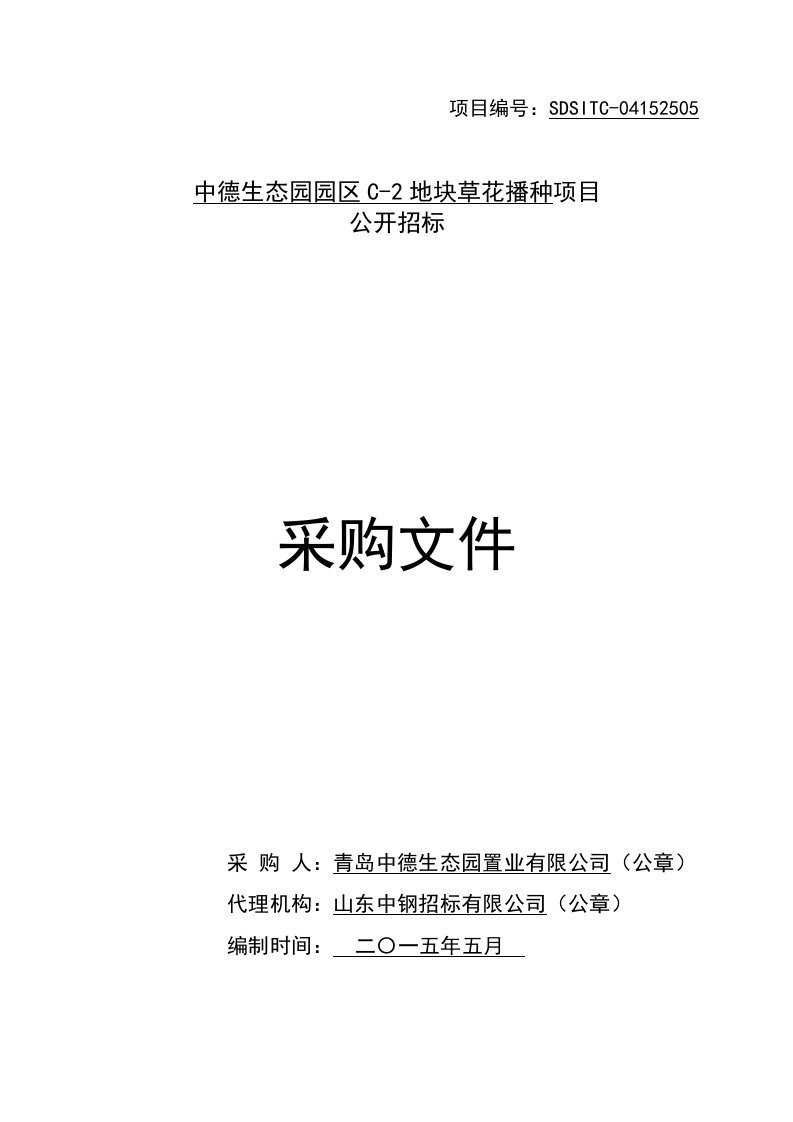 项目编号：SDSITC-04152505

中德生态园园区 C-2 地块草花播种项目
公开招标

采购文件

采 购 人：青岛中德生态园置业有限公司（公章）

代理机构：山东中钢招标有限公司（公章）

编制时间： 二〇一五年五月